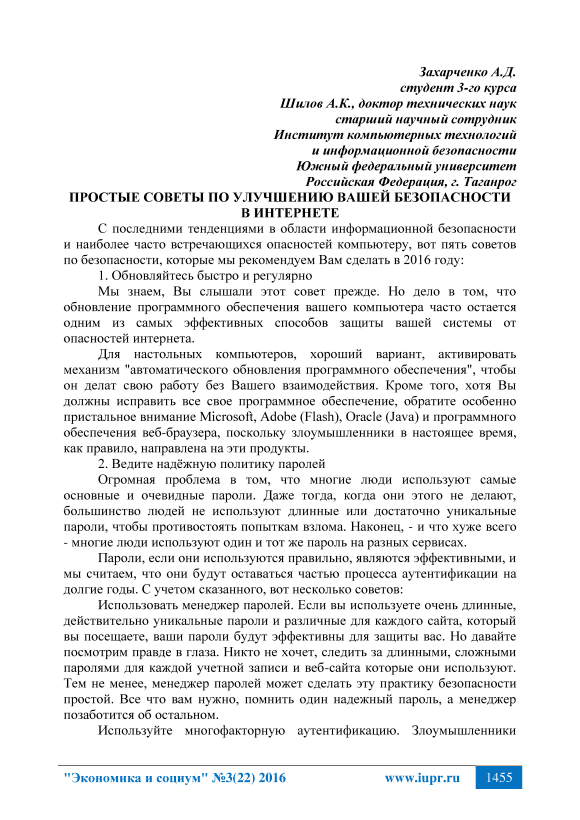 Захарченко А.Д.
студент 3-го курса
Шилов А.К., доктор технических наук
старший научный сотрудник
Институт компьютерных технологий
и информационной безопасности
Южный федеральный университет
Российская Федерация, г. Таганрог

ПРОСТЫЕ СОВЕТЫ ПО УЛУЧШЕНИЮ ВАШЕЙ БЕЗОПАСНОСТИ В ИНТЕРНЕТЕ

С последними тенденциями в области информационной безопасности и наиболее часто встречающихся опасностей компьютеру, вот пять советов по безопасности, которые мы рекомендуем Вам сделать в 2016 году:

1. Обновляйтесь быстро и регулярно

Мы знаем, Вы слышали этот совет прежде. Но дело в том, что обновление программного обеспечения вашего компьютера часто остается одним из самых эффективных способов защиты вашей системы от опасностей интернета.

Для настольных компьютеров, хороший вариант, активировать механизм "автоматического обновления программного обеспечения", чтобы он делат свою работу без Вашего взаимодействия. Кроме того, хотя Вы должны исправить все свое программное обеспечение, обратите особенно пристальное внимание Microsoft, Adobe (Flash), Oracle (Java) и программного обеспечения веб-браузера, поскольку злоумышленники в настоящее время, как правило, направлена на эти продукты.

2. Ведите надёжную политику паролей

Огромная проблема в том, что многие люди используют самые основные и очевидные пароли. Даже тогда, когда они этого не делают, большинство людей не используют длинные или достаточно уникальные пароли, чтобы противостоять попыткам взлома. Наконец, - и что хуже всего - многие люди используют один и тот же пароль на разных сервисах.

Пароли, если они используются правильно, являются эффективными, и мы считаем, что они будут оставаться частью процесса аутентификации на долгие годы. С учетом сказанного, вот несколько советов:

Использовать менеджер паролей. Если вы используете очень длинные, действительно уникальные пароли и различные для каждого сайта, который вы посещаете, ваши пароли будут эффективны для защиты вас. Но давайте посмотрим правде в глаза. Никто не хочет, следить за длинными, сложными паролями для каждой учетной записи и веб-сайта которые они используют. Тем не менее, менеджер паролей может сделать эту практику безопасности простой. Все что вам нужно, помнить один надежный пароль, а менеджер позаботится об остальном.

Используйте многофакторную аутентификацию. Злоумышленники

"Экономика и социум" №3(22) 2016 www.iupr.ru 1455